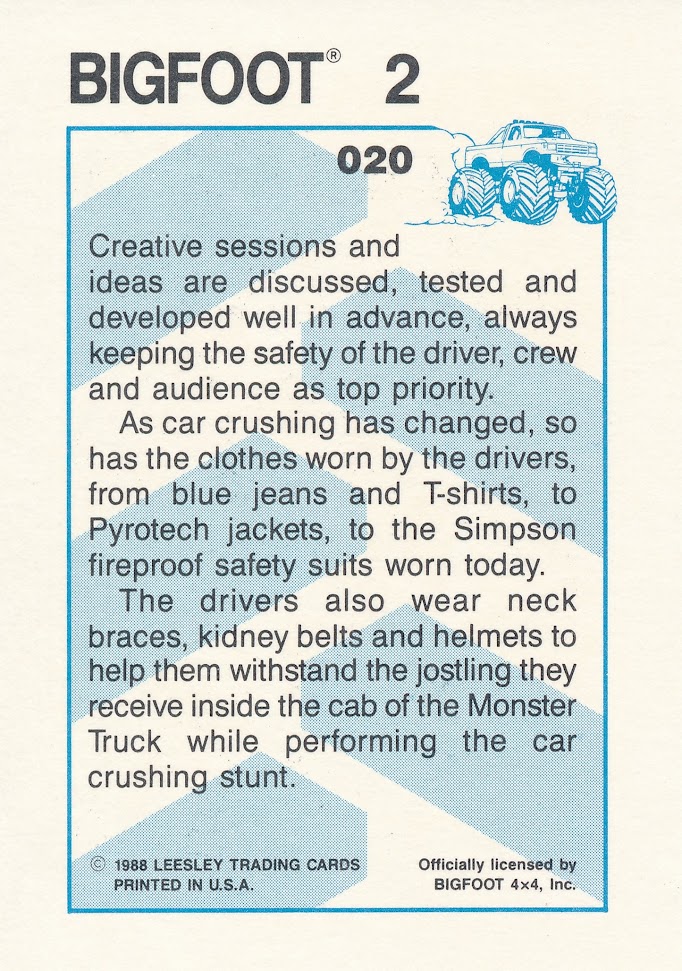 BIGFOOT® 2

020

Creative sessions and ideas are discussed, tested and developed well in advance, always keeping the safety of the driver, crew and audience as top priority.

As car crushing has changed, so has the clothes worn by the drivers, from blue jeans and T-shirts, to Pyrotech jackets, to the Simpson fireproof safety suits worn today.

The drivers also wear neck braces, kidney belts and helmets to help them withstand the jostling they receive inside the cab of the Monster Truck while performing the car crushing stunt.

© 1988 LEESLEY TRADING CARDS
PRINTED IN U.S.A.

Officially licensed by
BIGFOOT 4×4, Inc.